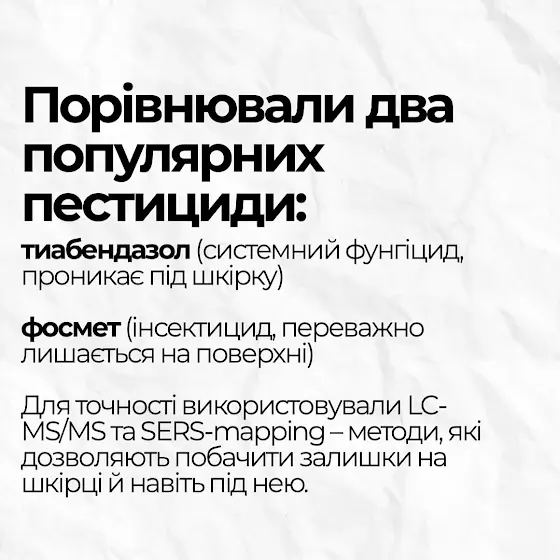 Порівнювали два популярних пестициди:

тиабендазол (системний фунгіцид, проникає під шкірку)

фосмет (інсектицид, переважно лишається на поверхні)

Для точності використовували LC-MS/MS та SERS-mapping – методи, які дозволяють побачити залишки на шкірці й навіть під нею.